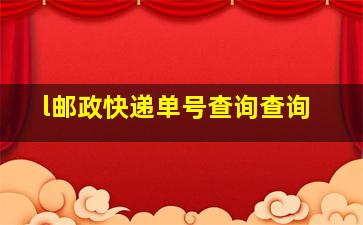 l邮政快递单号查询查询